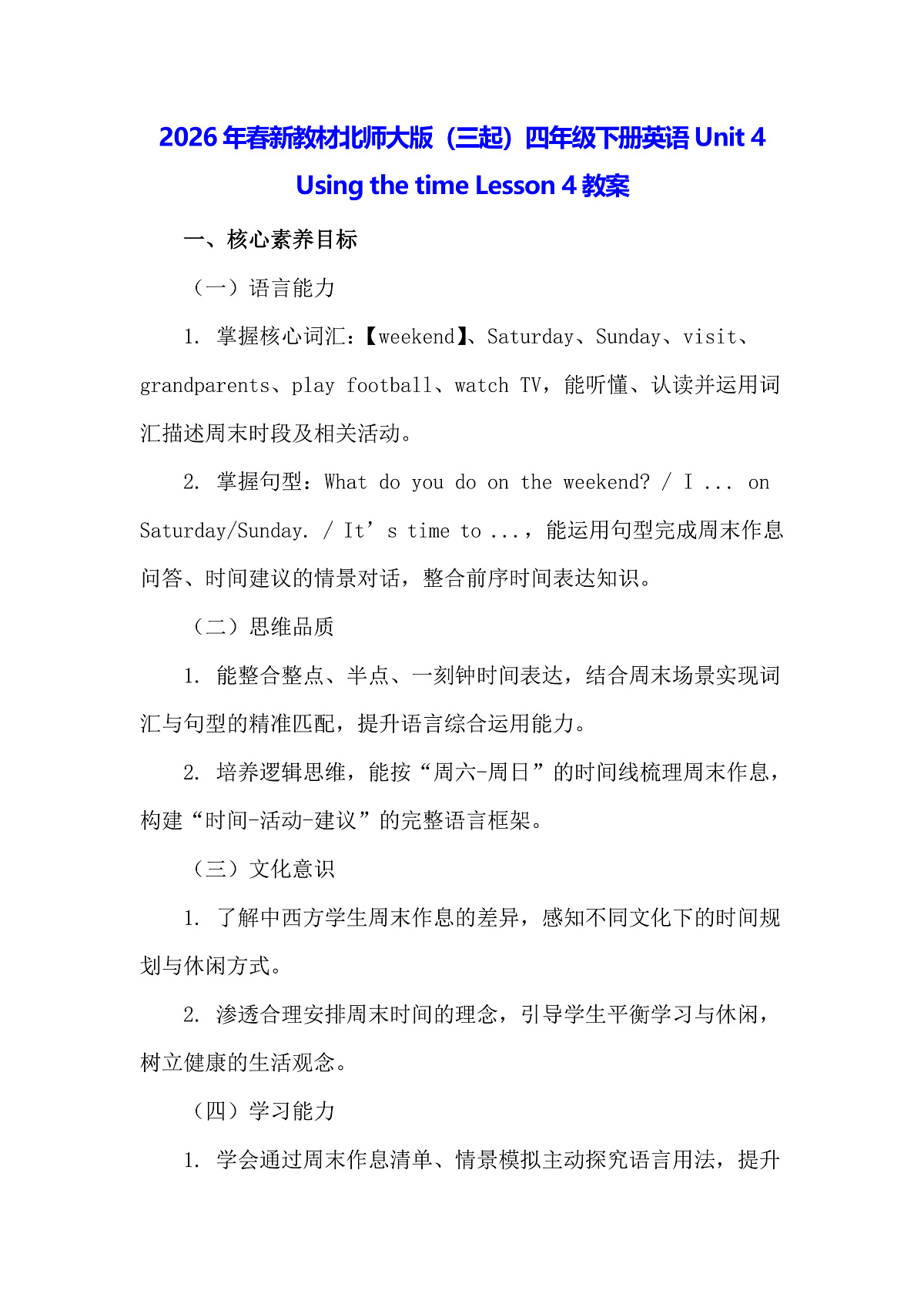 2026 年春新教材北师大版（三起）四年级下册英语 Unit 4 Using the time Lesson 4 教案

一、核心素养目标

（一）语言能力

1. 掌握核心词汇：【weekend】、Saturday、Sunday、visit、grandparents、play football、watch TV，能听懂、认读并运用词汇描述周末时段及相关活动。

2. 掌握句型：What do you do on the weekend? / I ... on Saturday/Sunday. / It’s time to ...，能运用句型完成周末作息问答、时间建议的情景对话，整合前序时间表达知识。

（二）思维品质

1. 能整合整点、半点、一刻钟时间表达，结合周末场景实现词汇与句型的精准匹配，提升语言综合运用能力。

2. 培养逻辑思维，能按“周六-周日”的时间线梳理周末作息，构建“时间-活动-建议”的完整语言框架。

（三）文化意识

1. 了解中西方学生周末作息的差异，感知不同文化下的时间规划与休闲方式。

2. 渗透合理安排周末时间的理念，引导学生平衡学习与休闲，树立健康的生活观念。

（四）学习能力

1. 学会通过周末作息清单、情景模拟主动探究语言用法，提升